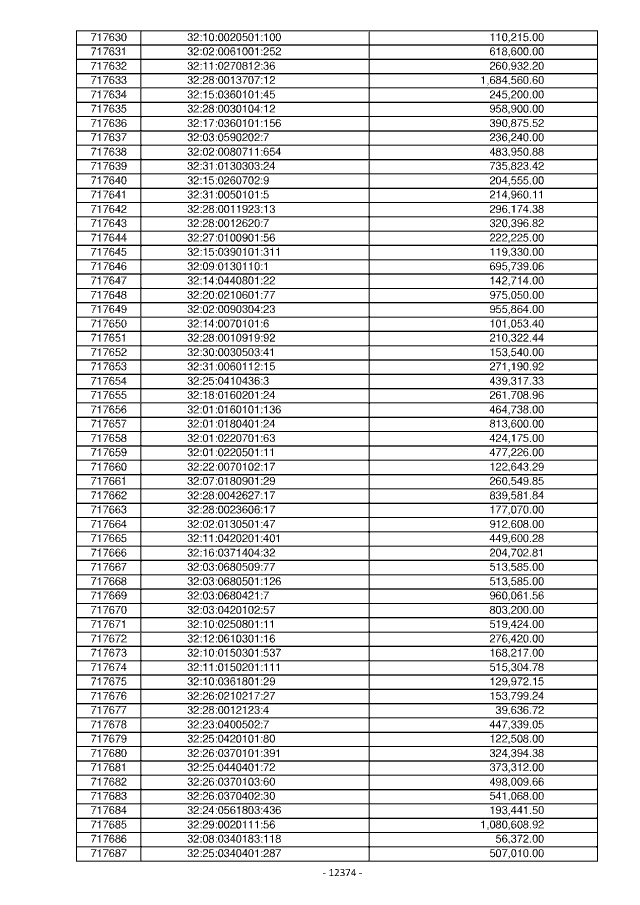 | | | |
|---|---|---|
| 717630 | 32:10:0020501:100 | 110,215.00 |
| 717631 | 32:02:0061001:252 | 618,600.00 |
| 717632 | 32:11:0270812:36 | 260,932.20 |
| 717633 | 32:28:0013707:12 | 1,684,560.60 |
| 717634 | 32:15:0360101:45 | 245,200.00 |
| 717635 | 32:28:0030104:12 | 958,900.00 |
| 717636 | 32:17:0360101:156 | 390,875.52 |
| 717637 | 32:03:0590202:7 | 236,240.00 |
| 717638 | 32:02:0080711:654 | 483,950.88 |
| 717639 | 32:31:0130303:24 | 735,823.42 |
| 717640 | 32:15:0260702:9 | 204,555.00 |
| 717641 | 32:31:0050101:5 | 214,960.11 |
| 717642 | 32:28:0011923:13 | 296,174.38 |
| 717643 | 32:28:0012620:7 | 320,396.82 |
| 717644 | 32:27:0100901:56 | 222,225.00 |
| 717645 | 32:15:0390101:311 | 119,330.00 |
| 717646 | 32:09:0130110:1 | 695,739.06 |
| 717647 | 32:14:0440801:22 | 142,714.00 |
| 717648 | 32:20:0210601:77 | 975,050.00 |
| 717649 | 32:02:0090304:23 | 955,864.00 |
| 717650 | 32:14:0070101:6 | 101,053.40 |
| 717651 | 32:28:0010919:92 | 210,322.44 |
| 717652 | 32:30:0030503:41 | 153,540.00 |
| 717653 | 32:31:0060112:15 | 271,190.92 |
| 717654 | 32:25:0410436:3 | 439,317.33 |
| 717655 | 32:18:0160201:24 | 261,708.96 |
| 717656 | 32:01:0160101:136 | 464,738.00 |
| 717657 | 32:01:0180401:24 | 813,600.00 |
| 717658 | 32:01:0220701:63 | 424,175.00 |
| 717659 | 32:01:0220501:11 | 477,226.00 |
| 717660 | 32:22:0070102:17 | 122,643.29 |
| 717661 | 32:07:0180901:29 | 260,549.85 |
| 717662 | 32:28:0042627:17 | 839,581.84 |
| 717663 | 32:28:0023606:17 | 177,070.00 |
| 717664 | 32:02:0130501:47 | 912,608.00 |
| 717665 | 32:11:0420201:401 | 449,600.28 |
| 717666 | 32:16:0371404:32 | 204,702.81 |
| 717667 | 32:03:0680509:77 | 513,585.00 |
| 717668 | 32:03:0680501:126 | 513,585.00 |
| 717669 | 32:03:0680421:7 | 960,061.56 |
| 717670 | 32:03:0420102:57 | 803,200.00 |
| 717671 | 32:10:0250801:11 | 519,424.00 |
| 717672 | 32:12:0610301:16 | 276,420.00 |
| 717673 | 32:10:0150301:537 | 168,217.00 |
| 717674 | 32:11:0150201:111 | 515,304.78 |
| 717675 | 32:10:0361801:29 | 129,972.15 |
| 717676 | 32:26:0210217:27 | 153,799.24 |
| 717677 | 32:28:0012123:4 | 39,636.72 |
| 717678 | 32:23:0400502:7 | 447,339.05 |
| 717679 | 32:25:0420101:80 | 122,508.00 |
| 717680 | 32:26:0370101:391 | 324,394.38 |
| 717681 | 32:25:0440401:72 | 373,312.00 |
| 717682 | 32:26:0370103:60 | 498,009.66 |
| 717683 | 32:26:0370402:30 | 541,068.00 |
| 717684 | 32:24:0561803:436 | 193,441.50 |
| 717685 | 32:29:0020111:56 | 1,080,608.92 |
| 717686 | 32:08:0340183:118 | 56,372.00 |
| 717687 | 32:25:0340401:287 | 507,010.00 |

- 12374 -